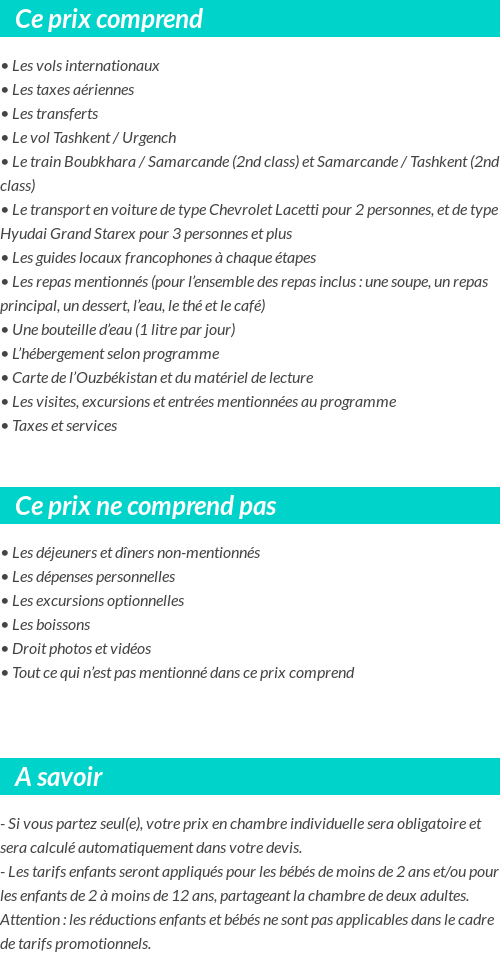 Ce prix comprend

• Les vols internationaux
• Les taxes aériennes
• Les transferts
• Le vol Tashkent / Urgench
• Le train Boubkhara / Samarcande (2nd class) et Samarcande / Tashkent (2nd class)
• Le transport en voiture de type Chevrolet Lacetti pour 2 personnes, et de type Hyudai Grand Starex pour 3 personnes et plus
• Les guides locaux francophones à chaque étapes
• Les repas mentionnés (pour l'ensemble des repas inclus : une soupe, un repas principal, un dessert, l'eau, le thé et le café)
• Une bouteille d'eau (1 litre par jour)
• L'hébergement selon programme
• Carte de l'Ouzbékistan et du matériel de lecture
• Les visites, excursions et entrées mentionnées au programme
• Taxes et services

Ce prix ne comprend pas

• Les déjeuners et dîners non-mentionnés
• Les dépenses personnelles
• Les excursions optionnelles
• Les boissons
• Droit photos et vidéos
• Tout ce qui n'est pas mentionné dans ce prix comprend

A savoir

- Si vous partez seul(e), votre prix en chambre individuelle sera obligatoire et sera calculé automatiquement dans votre devis.
- Les tarifs enfants seront appliqués pour les bébés de moins de 2 ans et/ou pour les enfants de 2 à moins de 12 ans, partageant la chambre de deux adultes. Attention : les réductions enfants et bébés ne sont pas applicables dans le cadre de tarifs promotionnels.